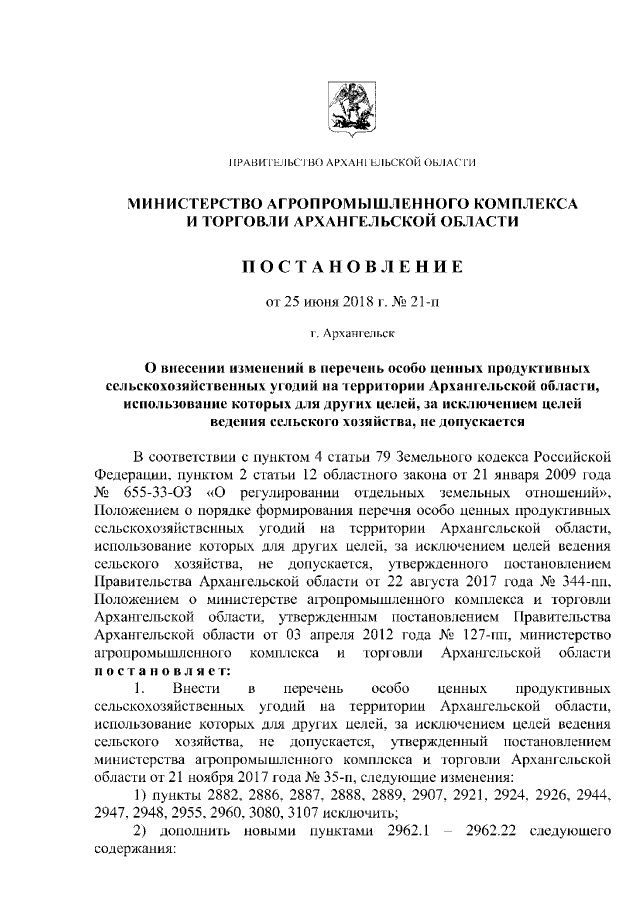 ПРАВИТЕЛЬСТВО АРХАНГЕЛЬСКОЙ ОБЛАСТИ

МИНИСТЕРСТВО АГРОПРОМЫШЛЕННОГО КОМПЛЕКСА И ТОРГОВЛИ АРХАНГЕЛЬСКОЙ ОБЛАСТИ

ПОСТАНОВЛЕНИЕ

от 25 июня 2018 г. № 21-п

г. Архангельск

О внесении изменений в перечень особо ценных продуктивных сельскохозяйственных угодий на территории Архангельской области, использование которых для других целей, за исключением целей ведения сельского хозяйства, не допускается

В соответствии с пунктом 4 статьи 79 Земельного кодекса Российской Федерации, пунктом 2 статьи 12 областного закона от 21 января 2009 года № 655-33-ОЗ «О регулировании отдельных земельных отношений», Положением о порядке формирования перечня особо ценных продуктивных сельскохозяйственных угодий на территории Архангельской области, использование которых для других целей, за исключением целей ведения сельского хозяйства, не допускается, утвержденного постановлением Правительства Архангельской области от 22 августа 2017 года № 344-пп, Положением о министерстве агропромышленного комплекса и торговли Архангельской области, утвержденным постановлением Правительства Архангельской области от 03 апреля 2012 года № 127-пп, министерство агропромышленного комплекса и торговли Архангельской области постановляет:

1. Внести в перечень особо ценных продуктивных сельскохозяйственных угодий на территории Архангельской области, использование которых для других целей, за исключением целей ведения сельского хозяйства, не допускается, утвержденный постановлением министерства агропромышленного комплекса и торговли Архангельской области от 21 ноября 2017 года № 35-п, следующие изменения:

1) пункты 2882, 2886, 2887, 2888, 2889, 2907, 2921, 2924, 2926, 2944, 2947, 2948, 2955, 2960, 3080, 3107 исключить;

2) дополнить новыми пунктами 2962.1 – 2962.22 следующего содержания: